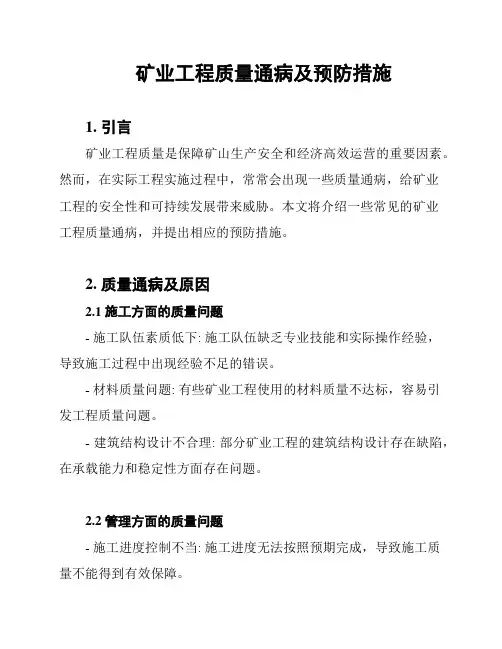 矿业工程质量通病及预防措施

1. 引言

矿业工程质量是保障矿山生产安全和经济高效运营的重要因素。然而，在实际工程实施过程中，常常会出现一些质量通病，给矿业工程的安全性和可持续发展带来威胁。本文将介绍一些常见的矿业工程质量通病，并提出相应的预防措施。

2. 质量通病及原因

2.1 施工方面的质量问题

- 施工队伍素质低下: 施工队伍缺乏专业技能和实际操作经验，导致施工过程中出现经验不足的错误。

- 材料质量问题: 有些矿业工程使用的材料质量不达标，容易引发工程质量问题。

- 建筑结构设计不合理: 部分矿业工程的建筑结构设计存在缺陷，在承载能力和稳定性方面存在问题。

2.2 管理方面的质量问题

- 施工进度控制不当: 施工进度无法按照预期完成，导致施工质量不能得到有效保障。